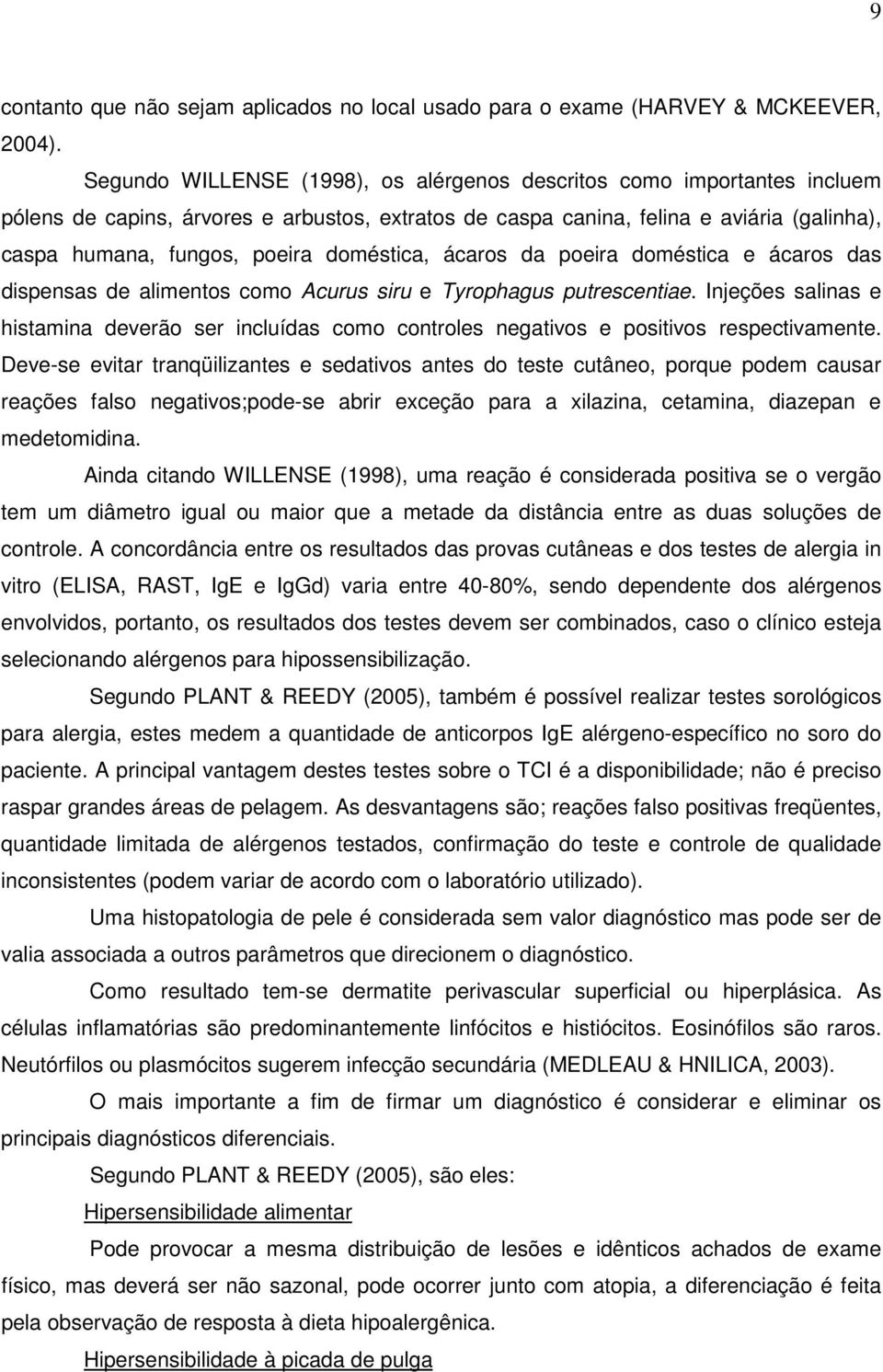 9

contanto que não sejam aplicados no local usado para o exame (HARVEY & MCKEEVER, 2004).

Segundo WILLENSE (1998), os alérgenos descritos como importantes incluem pólens de capins, árvores e arbustos, extratos de caspa canina, felina e aviária (galinha), caspa humana, fungos, poeira doméstica, ácaros da poeira doméstica e ácaros das dispensas de alimentos como Acurus siru e Tyrophagus putrescentiae. Injeções salinas e histamina deverão ser incluídas como controles negativos e positivos respectivamente. Deve-se evitar tranqüilizantes e sedativos antes do teste cutâneo, porque podem causar reações falso negativos;pode-se abrir exceção para a xilazina, cetamina, diazepan e medetomidina.

Ainda citando WILLENSE (1998), uma reação é considerada positiva se o vergão tem um diâmetro igual ou maior que a metade da distância entre as duas soluções de controle. A concordância entre os resultados das provas cutâneas e dos testes de alergia in vitro (ELISA, RAST, IgE e IgGd) varia entre 40-80%, sendo dependente dos alérgenos envolvidos, portanto, os resultados dos testes devem ser combinados, caso o clínico esteja selecionando alérgenos para hipossensibilização.

Segundo PLANT & REEDY (2005), também é possível realizar testes sorológicos para alergia, estes medem a quantidade de anticorpos IgE alérgeno-específico no soro do paciente. A principal vantagem destes testes sobre o TCI é a disponibilidade; não é preciso raspar grandes áreas de pelagem. As desvantagens são; reações falso positivas freqüentes, quantidade limitada de alérgenos testados, confirmação do teste e controle de qualidade inconsistentes (podem variar de acordo com o laboratório utilizado).

Uma histopatologia de pele é considerada sem valor diagnóstico mas pode ser de valia associada a outros parâmetros que direcionem o diagnóstico.

Como resultado tem-se dermatite perivascular superficial ou hiperplásica. As células inflamatórias são predominantemente linfócitos e histiócitos. Eosinófilos são raros. Neutórfilos ou plasmócitos sugerem infecção secundária (MEDLEAU & HNILICA, 2003).

O mais importante a fim de firmar um diagnóstico é considerar e eliminar os principais diagnósticos diferenciais.

Segundo PLANT & REEDY (2005), são eles:

Hipersensibilidade alimentar

Pode provocar a mesma distribuição de lesões e idênticos achados de exame físico, mas deverá ser não sazonal, pode ocorrer junto com atopia, a diferenciação é feita pela observação de resposta à dieta hipoalergênica.

Hipersensibilidade à picada de pulga